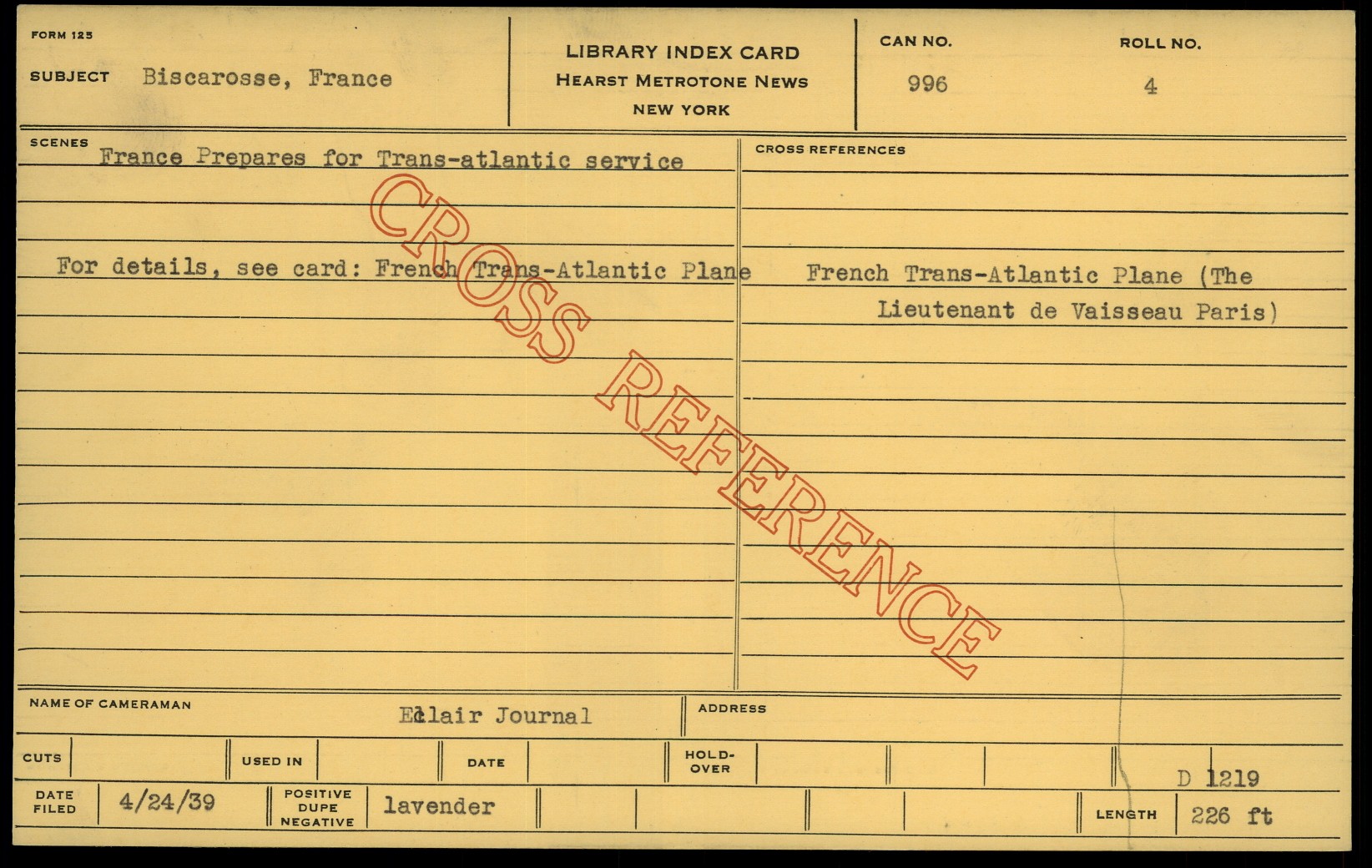 FORM 125

SUBJECT Biscarosse, France

LIBRARY INDEX CARD
HEARST METROTONE NEWS
NEW YORK

CAN NO.
996

ROLL NO.
4

SCENES
France Prepares for Trans-atlantic service

For details, see card: French Trans-Atlantic Plane

CROSS REFERENCES
French Trans-Atlantic Plane (The Lieutenant de Vaisseau Paris)

NAME OF CAMERAMAN
Eclair Journal

ADDRESS

CUTS

USED IN

DATE

HOLD-OVER

D 1219

DATE FILED 4/24/39

POSITIVE DUPE NEGATIVE lavender

LENGTH 226 ft

CROSS REFERENCE